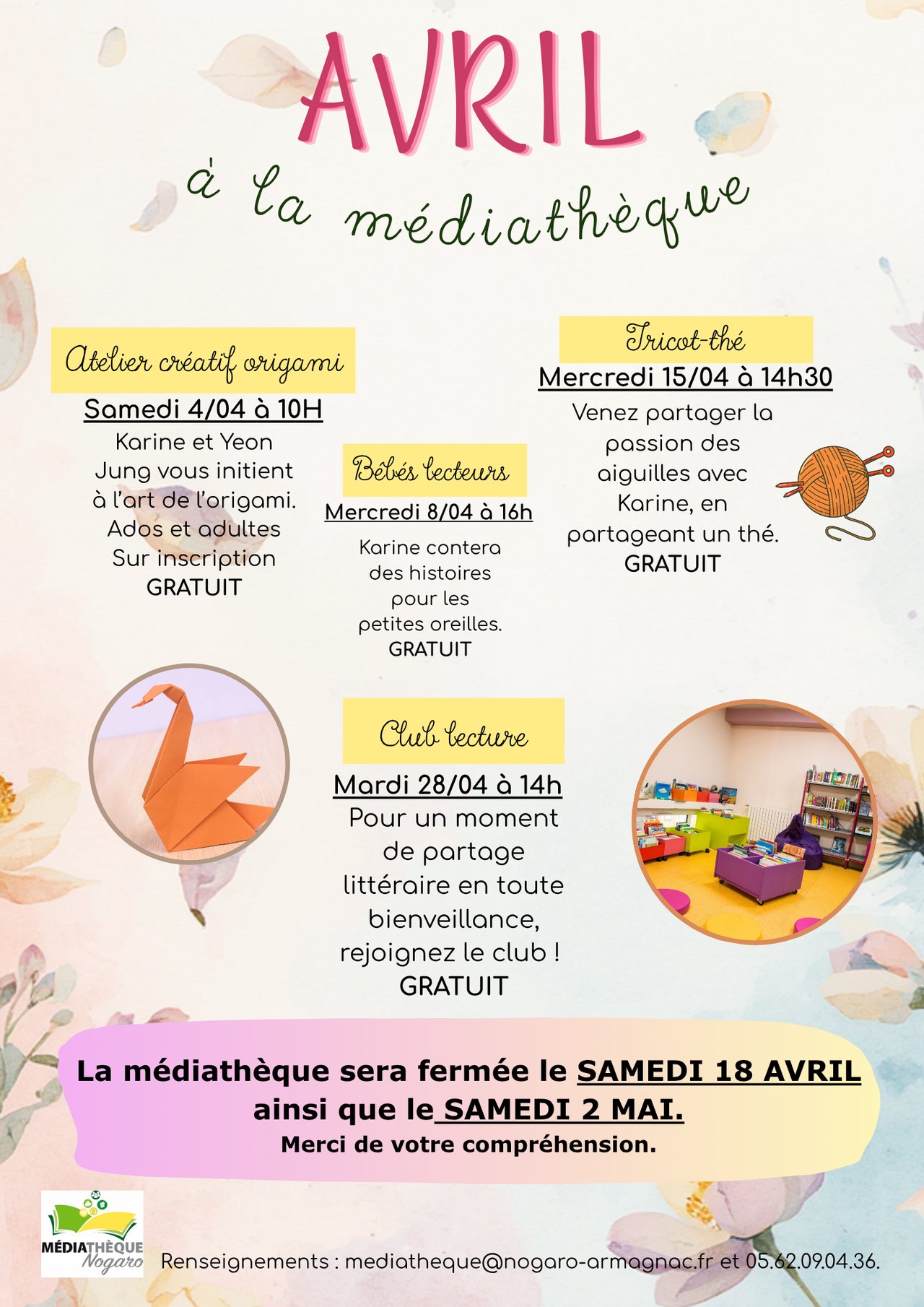 AVRIL

à la médiathèque

Atelier créatif origami

Samedi 4/04 à 10H

Karine et Yeon Jung vous initient à l'art de l'origami. Ados et adultes Sur inscription GRATUIT

Bébés lecteurs

Mercredi 8/04 à 16h

Karine contera des histoires pour les petites oreilles. GRATUIT

Tricot-thé

Mercredi 15/04 à 14h30

Venez partager la passion des aiguilles avec Karine, en partageant un thé. GRATUIT

Club lecture

Mardi 28/04 à 14h

Pour un moment de partage littéraire en toute bienveillance, rejoignez le club ! GRATUIT

La médiathèque sera fermée le SAMEDI 18 AVRIL ainsi que le SAMEDI 2 MAI.

Merci de votre compréhension.

MÉDIATHÈQUE Nogaro

Renseignements : mediatheque@nogaro-armagnac.fr et 05.62.09.04.36.